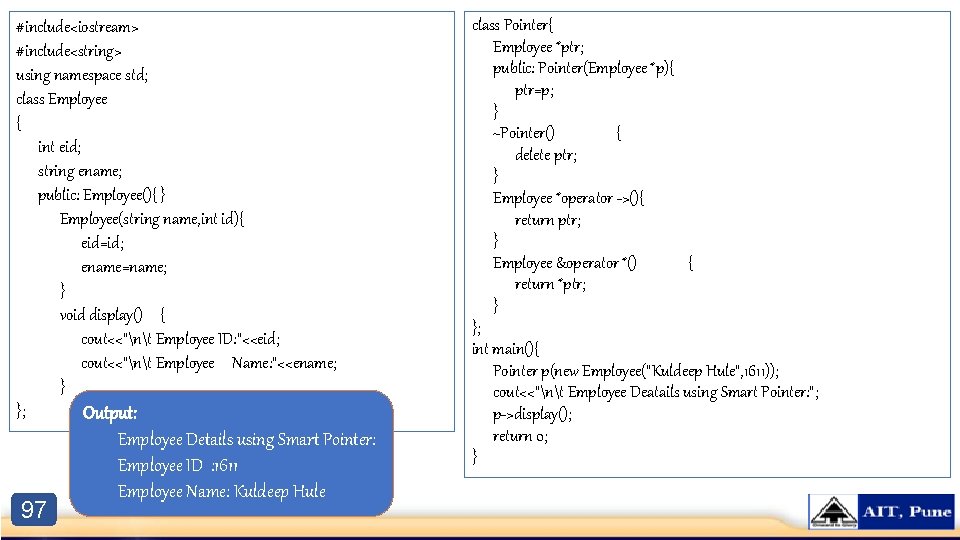 #include<iostream>
#include<string>
using namespace std;
class Employee
{
int eid;
string ename;
public: Employee(){ }
Employee(string name,int id){
eid=id;
ename=name;
}
void display() {
cout<<"\n\t Employee ID:"<<eid;
cout<<"\n\t Employee Name:"<<ename;
}
};

Output:
Employee Details using Smart Pointer:
Employee ID :1611
Employee Name: Kuldeep Hule

class Pointer{
Employee *ptr;
public: Pointer(Employee *p){
ptr=p;
}
~Pointer() {
delete ptr;
}
Employee *operator ->(){
return ptr;
}
Employee &operator *() {
return *ptr;
}
};
int main(){
Pointer p(new Employee("Kuldeep Hule",1611));
cout<<"\n\t Employee Deatails using Smart Pointer:";
p->display();
return 0;
}

97

AIT, Pune